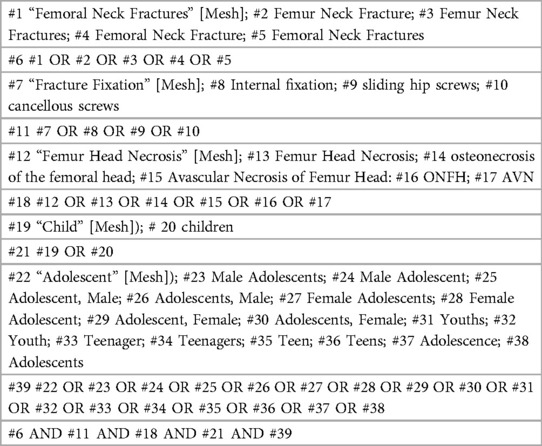 | |
|---|
| #1 “Femoral Neck Fractures” [Mesh]; #2 Femur Neck Fracture; #3 Femur Neck Fractures; #4 Femoral Neck Fracture; #5 Femoral Neck Fractures |
| #6 #1 OR #2 OR #3 OR #4 OR #5 |
| #7 “Fracture Fixation” [Mesh]; #8 Internal fixation; #9 sliding hip screws; #10 cancellous screws |
| #11 #7 OR #8 OR #9 OR #10 |
| #12 “Femur Head Necrosis” [Mesh]; #13 Femur Head Necrosis; #14 osteonecrosis of the femoral head; #15 Avascular Necrosis of Femur Head: #16 ONFH; #17 AVN |
| #18 #12 OR #13 OR #14 OR #15 OR #16 OR #17 |
| #19 “Child” [Mesh]); # 20 children |
| #21 #19 OR #20 |
| #22 “Adolescent” [Mesh]); #23 Male Adolescents; #24 Male Adolescent; #25 Adolescent, Male; #26 Adolescents, Male; #27 Female Adolescents; #28 Female Adolescent; #29 Adolescent, Female; #30 Adolescents, Female; #31 Youths; #32 Youth; #33 Teenager; #34 Teenagers; #35 Teen; #36 Teens; #37 Adolescence; #38 Adolescents |
| #39 #22 OR #23 OR #24 OR #25 OR #26 OR #27 OR #28 OR #29 OR #30 OR #31 OR #32 OR #33 OR #34 OR #35 OR #36 OR #37 OR #38 |
| #6 AND #11 AND #18 AND #21 AND #39 |